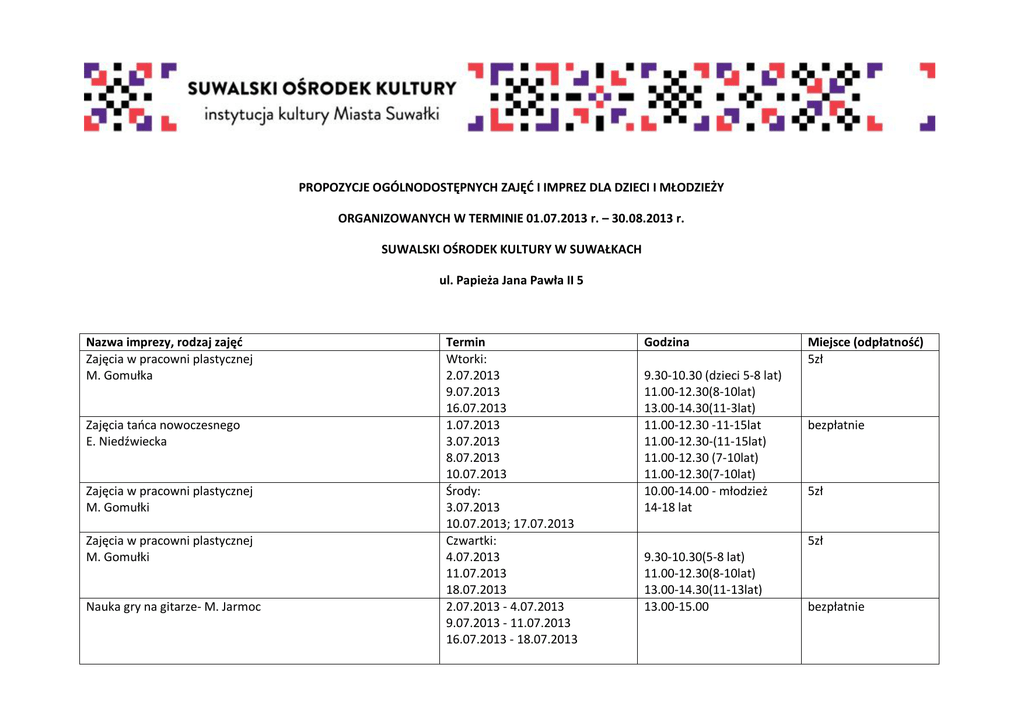 SUWALSKI OŚRODEK KULTURY
instytucja kultury Miasta Suwałki

PROPOZYCJE OGÓLNODOSTĘPNYCH ZAJĘĆ I IMPREZ DLA DZIECI I MŁODZIEŻY

ORGANIZOWANYCH W TERMINIE 01.07.2013 r. – 30.08.2013 r.

SUWALSKI OŚRODEK KULTURY W SUWAŁKACH

ul. Papieża Jana Pawła II 5

| Nazwa imprezy, rodzaj zajęć | Termin | Godzina | Miejsce (odpłatność) |
|---|---|---|---|
| Zajęcia w pracowni plastycznej M. Gomułka | Wtorki: 2.07.2013 9.07.2013 16.07.2013 | 9.30-10.30 (dzieci 5-8 lat) 11.00-12.30(8-10lat) 13.00-14.30(11-3lat) | 5zł |
| Zajęcia tańca nowoczesnego E. Niedźwiecka | 1.07.2013 3.07.2013 8.07.2013 10.07.2013 | 11.00-12.30 -11-15lat 11.00-12.30-(11-15lat) 11.00-12.30 (7-10lat) 11.00-12.30(7-10lat) | bezpłatnie |
| Zajęcia w pracowni plastycznej M. Gomułki | Środy: 3.07.2013 10.07.2013; 17.07.2013 | 10.00-14.00 - młodzież 14-18 lat | 5zł |
| Zajęcia w pracowni plastycznej M. Gomułki | Czwartki: 4.07.2013 11.07.2013 18.07.2013 | 9.30-10.30(5-8 lat) 11.00-12.30(8-10lat) 13.00-14.30(11-13lat) | 5zł |
| Nauka gry na gitarze- M. Jarmoc | 2.07.2013 - 4.07.2013 9.07.2013 - 11.07.2013 16.07.2013 - 18.07.2013 | 13.00-15.00 | bezpłatnie |